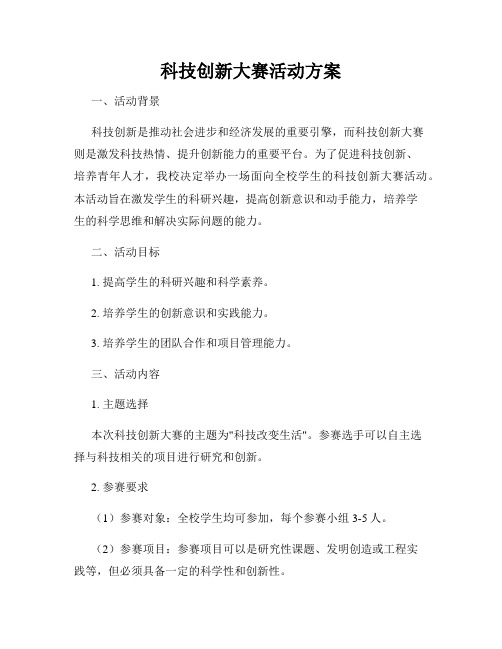 科技创新大赛活动方案

一、活动背景

科技创新是推动社会进步和经济发展的重要引擎，而科技创新大赛则是激发科技热情、提升创新能力的重要平台。为了促进科技创新、培养青年人才，我校决定举办一场面向全校学生的科技创新大赛活动。本活动旨在激发学生的科研兴趣，提高创新意识和动手能力，培养学生的科学思维和解决实际问题的能力。

二、活动目标

1. 提高学生的科研兴趣和科学素养。

2. 培养学生的创新意识和实践能力。

3. 培养学生的团队合作和项目管理能力。

三、活动内容

1. 主题选择

本次科技创新大赛的主题为"科技改变生活"。参赛选手可以自主选择与科技相关的项目进行研究和创新。

2. 参赛要求

（1）参赛对象：全校学生均可参加，每个参赛小组 3-5 人。

（2）参赛项目：参赛项目可以是研究性课题、发明创造或工程实践等，但必须具备一定的科学性和创新性。